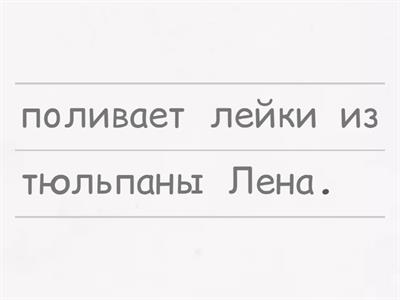 поливает лейки из тюльпаны Лена.